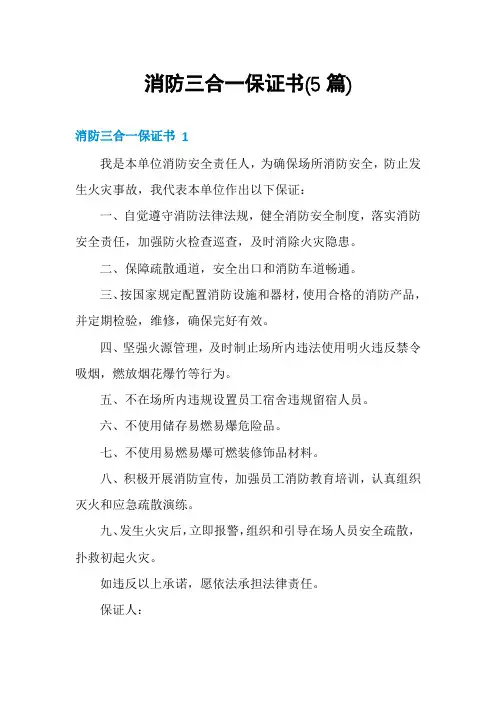 消防三合一保证书(5 篇)

消防三合一保证书 1

我是本单位消防安全责任人，为确保场所消防安全，防止发生火灾事故，我代表本单位作出以下保证：

一、自觉遵守消防法律法规，健全消防安全制度，落实消防安全责任，加强防火检查巡查，及时消除火灾隐患。

二、保障疏散通道，安全出口和消防车道畅通。

三、按国家规定配置消防设施和器材，使用合格的消防产品，并定期检验，维修，确保完好有效。

四、坚强火源管理，及时制止场所内违法使用明火违反禁令吸烟，燃放烟花爆竹等行为。

五、不在场所内违规设置员工宿舍违规留宿人员。

六、不使用储存易燃易爆危险品。

七、不使用易燃易爆可燃装修饰品材料。

八、积极开展消防宣传，加强员工消防教育培训，认真组织灭火和应急疏散演练。

九、发生火灾后，立即报警，组织和引导在场人员安全疏散，扑救初起火灾。

如违反以上承诺，愿依法承担法律责任。

保证人：